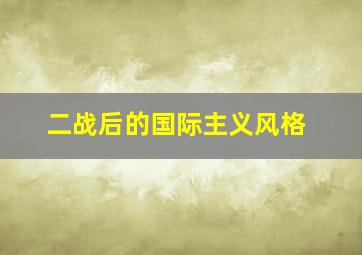 二战后的国际主义风格